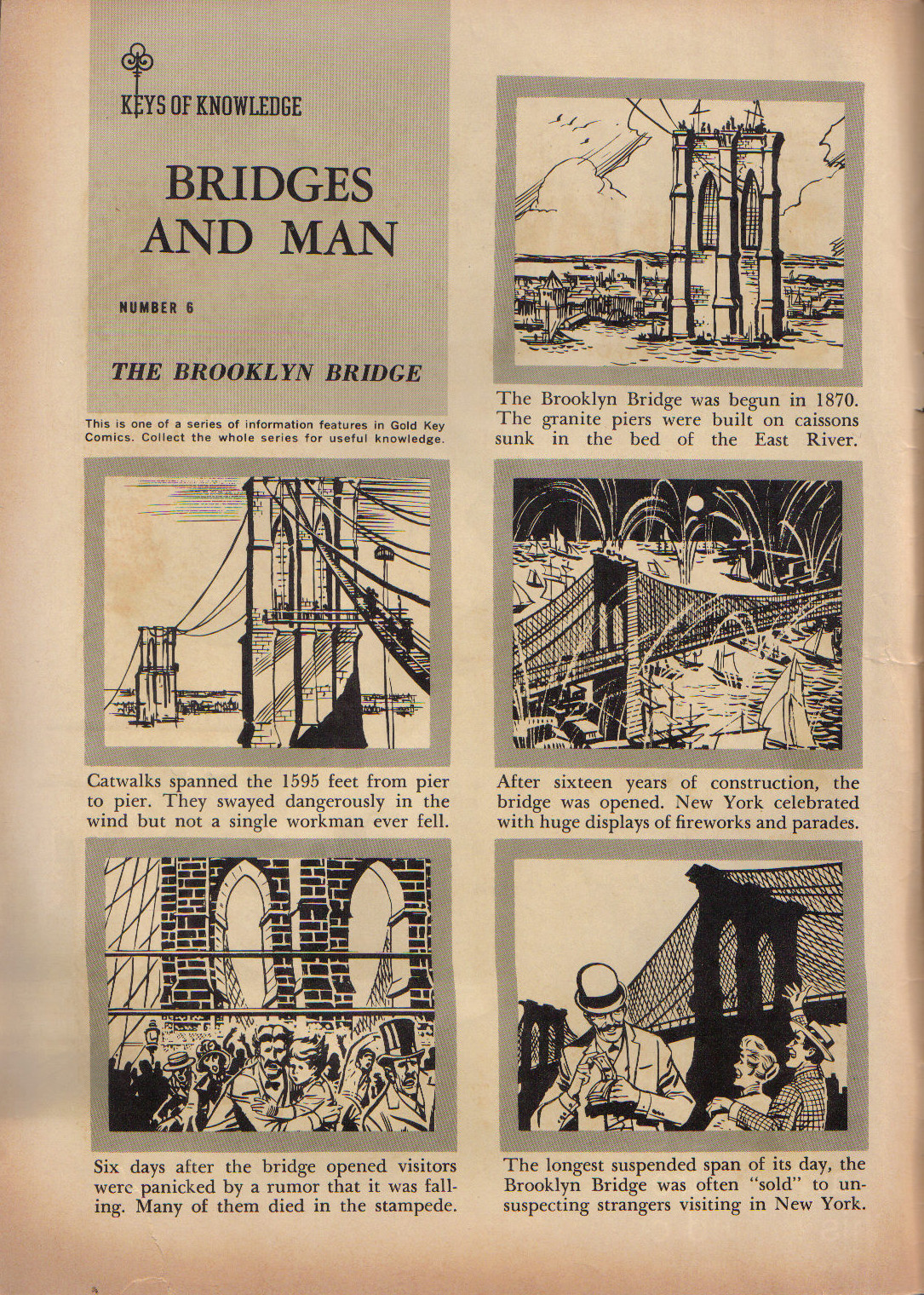 KEYS OF KNOWLEDGE

BRIDGES AND MAN

NUMBER 6

THE BROOKLYN BRIDGE

This is one of a series of information features in Gold Key Comics. Collect the whole series for useful knowledge.

The Brooklyn Bridge was begun in 1870. The granite piers were built on caissons sunk in the bed of the East River.

Catwalks spanned the 1595 feet from pier to pier. They swayed dangerously in the wind but not a single workman ever fell.

After sixteen years of construction, the bridge was opened. New York celebrated with huge displays of fireworks and parades.

Six days after the bridge opened visitors were panicked by a rumor that it was falling. Many of them died in the stampede.

The longest suspended span of its day, the Brooklyn Bridge was often "sold" to unsuspecting strangers visiting in New York.